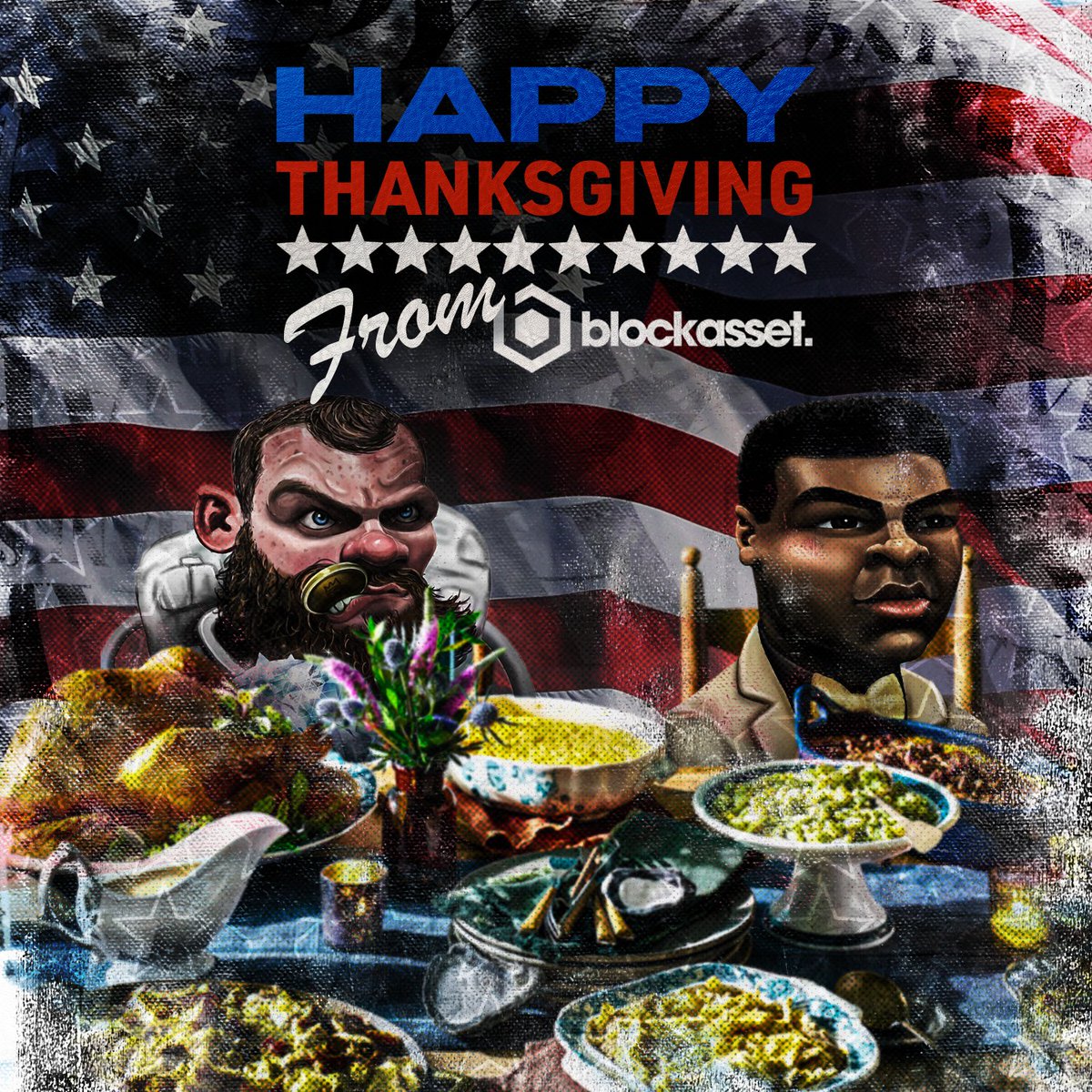 HAPPY
THANKSGIVING
★★★★★★★★★★
From blockasset.